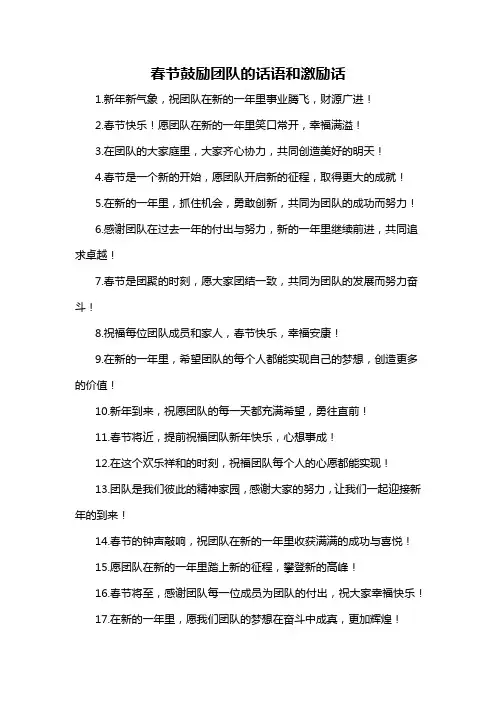 春节鼓励团队的话语和激励话

1.新年新气象，祝团队在新的一年里事业腾飞，财源广进！

2.春节快乐！愿团队在新的一年里笑口常开，幸福满溢！

3.在团队的大家庭里，大家齐心协力，共同创造美好的明天！

4.春节是一个新的开始，愿团队开启新的征程，取得更大的成就！

5.在新的一年里，抓住机会，勇敢创新，共同为团队的成功而努力！

6.感谢团队在过去一年的付出与努力，新的一年里继续前进，共同追求卓越！

7.春节是团聚的时刻，愿大家团结一致，共同为团队的发展而努力奋斗！

8.祝福每位团队成员和家人，春节快乐，幸福安康！

9.在新的一年里，希望团队的每个人都能实现自己的梦想，创造更多的价值！

10.新年到来，祝愿团队的每一天都充满希望，勇往直前！

11.春节将近，提前祝福团队新年快乐，心想事成！

12.在这个欢乐祥和的时刻，祝福团队每个人的心愿都能实现！

13.团队是我们彼此的精神家园，感谢大家的努力，让我们一起迎接新年的到来！

14.春节的钟声敲响，祝团队在新的一年里收获满满的成功与喜悦！

15.愿团队在新的一年里踏上新的征程，攀登新的高峰！

16.春节将至，感谢团队每一位成员为团队的付出，祝大家幸福快乐！

17.在新的一年里，愿我们团队的梦想在奋斗中成真，更加辉煌！